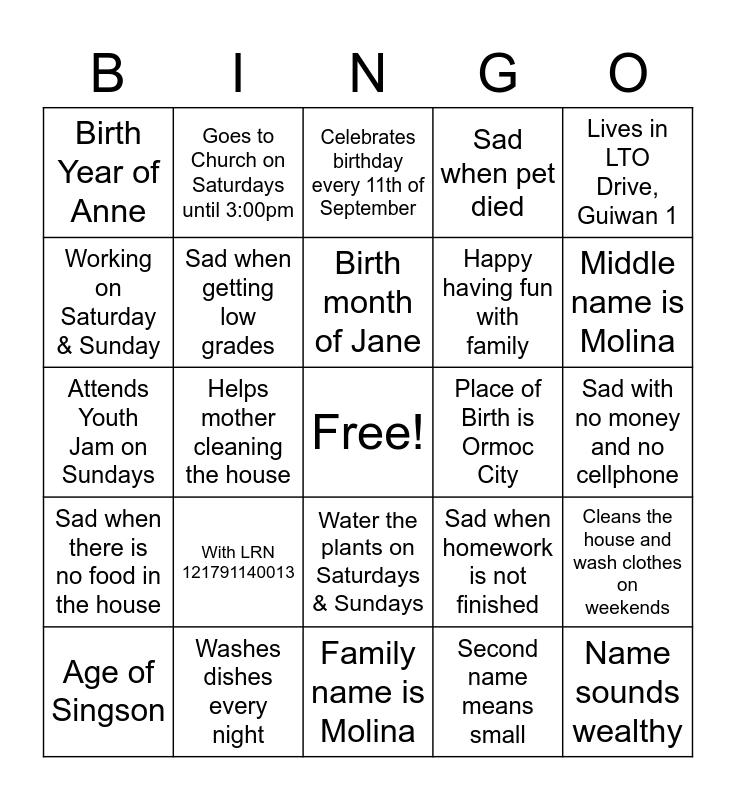 | B | I | N | G | O |
|---|---|---|---|---|
| Birth Year of Anne | Goes to Church on Saturdays until 3:00pm | Celebrates birthday every 11th of September | Sad when pet died | Lives in LTO Drive, Guiwan 1 |
| Working on Saturday & Sunday | Sad when getting low grades | Birth month of Jane | Happy having fun with family | Middle name is Molina |
| Attends Youth Jam on Sundays | Helps mother cleaning the house | Free! | Place of Birth is Ormoc City | Sad with no money and no cellphone |
| Sad when there is no food in the house | With LRN 121791140013 | Water the plants on Saturdays & Sundays | Sad when homework is not finished | Cleans the house and wash clothes on weekends |
| Age of Singson | Washes dishes every night | Family name is Molina | Second name means small | Name sounds wealthy |